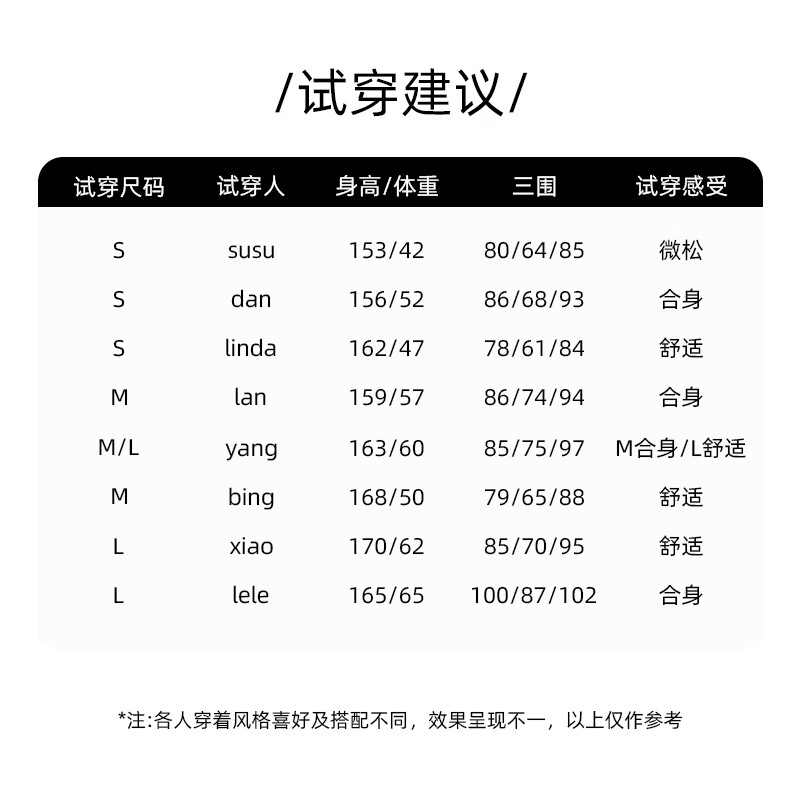 /试穿建议/

| 试穿尺码 | 试穿人 | 身高/体重 | 三围 | 试穿感受 |
|---|---|---|---|---|
| S | susu | 153/42 | 80/64/85 | 微松 |
| S | dan | 156/52 | 86/68/93 | 合身 |
| S | linda | 162/47 | 78/61/84 | 舒适 |
| M | lan | 159/57 | 86/74/94 | 合身 |
| M/L | yang | 163/60 | 85/75/97 | M合身/L舒适 |
| M | bing | 168/50 | 79/65/88 | 舒适 |
| L | xiao | 170/62 | 85/70/95 | 舒适 |
| L | lele | 165/65 | 100/87/102 | 合身 |

*注:各人穿着风格喜好及搭配不同，效果呈现不一，以上仅作参考